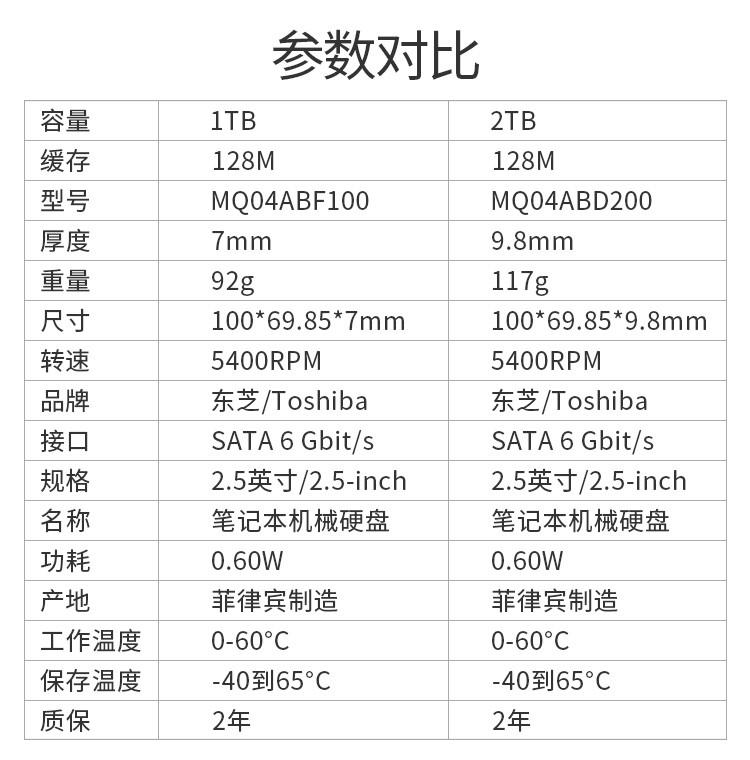 参数对比

| 容量 | 1TB | 2TB |
|---|---|---|
| 缓存 | 128M | 128M |
| 型号 | MQ04ABF100 | MQ04ABD200 |
| 厚度 | 7mm | 9.8mm |
| 重量 | 92g | 117g |
| 尺寸 | 100*69.85*7mm | 100*69.85*9.8mm |
| 转速 | 5400RPM | 5400RPM |
| 品牌 | 东芝/Toshiba | 东芝/Toshiba |
| 接口 | SATA 6 Gbit/s | SATA 6 Gbit/s |
| 规格 | 2.5英寸/2.5-inch | 2.5英寸/2.5-inch |
| 名称 | 笔记本机械硬盘 | 笔记本机械硬盘 |
| 功耗 | 0.60W | 0.60W |
| 产地 | 菲律宾制造 | 菲律宾制造 |
| 工作温度 | 0-60°C | 0-60°C |
| 保存温度 | -40到65°C | -40到65°C |
| 质保 | 2年 | 2年 |